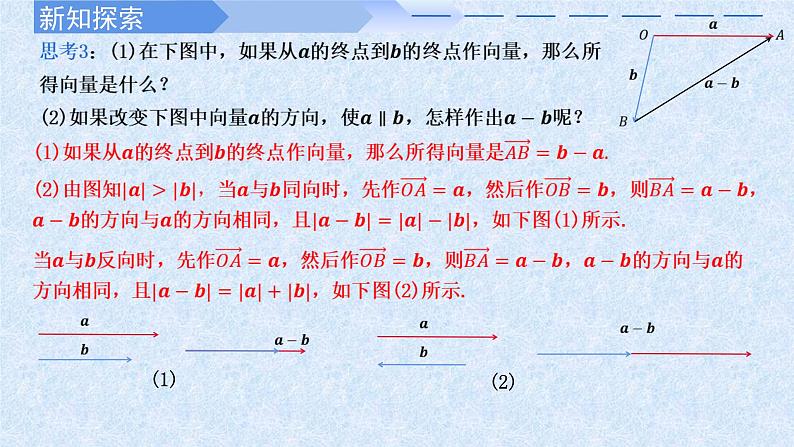 新知探索

思考3：(1)在下图中，如果从$\boldsymbol{a}$的终点到$\boldsymbol{b}$的终点作向量，那么所得向量是什么？

(2)如果改变下图中向量$\boldsymbol{a}$的方向，使$\boldsymbol{a} \parallel \boldsymbol{b}$，怎样作出$\boldsymbol{a}-\boldsymbol{b}$呢？

$O$ $\boldsymbol{a}$ $A$ $\boldsymbol{b}$ $\boldsymbol{a}-\boldsymbol{b}$ $B$

(1)如果从$\boldsymbol{a}$的终点到$\boldsymbol{b}$的终点作向量，那么所得向量是$\overrightarrow{AB}=\boldsymbol{b}-\boldsymbol{a}$.

(2)由图知$|\boldsymbol{a}|>|\boldsymbol{b}|$，当$\boldsymbol{a}$与$\boldsymbol{b}$同向时，先作$\overrightarrow{OA}=\boldsymbol{a}$，然后作$\overrightarrow{OB}=\boldsymbol{b}$，则$\overrightarrow{BA}=\boldsymbol{a}-\boldsymbol{b}$，$\boldsymbol{a}-\boldsymbol{b}$的方向与$\boldsymbol{a}$的方向相同，且$|\boldsymbol{a}-\boldsymbol{b}|=|\boldsymbol{a}|-|\boldsymbol{b}|$，如下图(1)所示.

当$\boldsymbol{a}$与$\boldsymbol{b}$反向时，先作$\overrightarrow{OA}=\boldsymbol{a}$，然后作$\overrightarrow{OB}=\boldsymbol{b}$，则$\overrightarrow{BA}=\boldsymbol{a}-\boldsymbol{b}$，$\boldsymbol{a}-\boldsymbol{b}$的方向与$\boldsymbol{a}$的方向相同，且$|\boldsymbol{a}-\boldsymbol{b}|=|\boldsymbol{a}|+|\boldsymbol{b}|$，如下图(2)所示.

$\boldsymbol{a}$ $\boldsymbol{b}$ $\boldsymbol{a}-\boldsymbol{b}$ (1)

$\boldsymbol{a}$ $\boldsymbol{b}$ $\boldsymbol{a}-\boldsymbol{b}$ (2)